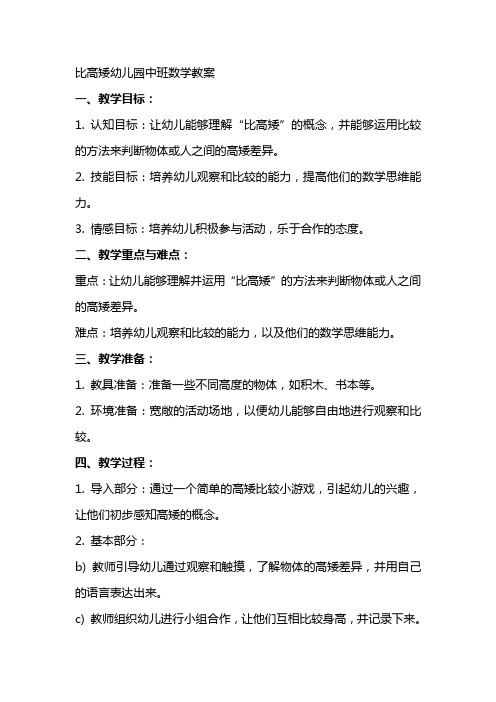 比高矮幼儿园中班数学教案

一、教学目标：

1. 认知目标：让幼儿能够理解“比高矮”的概念，并能够运用比较的方法来判断物体或人之间的高矮差异。

2. 技能目标：培养幼儿观察和比较的能力，提高他们的数学思维能力。

3. 情感目标：培养幼儿积极参与活动，乐于合作的态度。

二、教学重点与难点：

重点：让幼儿能够理解并运用“比高矮”的方法来判断物体或人之间的高矮差异。

难点：培养幼儿观察和比较的能力，以及他们的数学思维能力。

三、教学准备：

1. 教具准备：准备一些不同高度的物体，如积木、书本等。

2. 环境准备：宽敞的活动场地，以便幼儿能够自由地进行观察和比较。

四、教学过程：

1. 导入部分：通过一个简单的高矮比较小游戏，引起幼儿的兴趣，让他们初步感知高矮的概念。

2. 基本部分：

b) 教师引导幼儿通过观察和触摸，了解物体的高矮差异，并用自己的语言表达出来。

c) 教师组织幼儿进行小组合作，让他们互相比较身高，并记录下来。